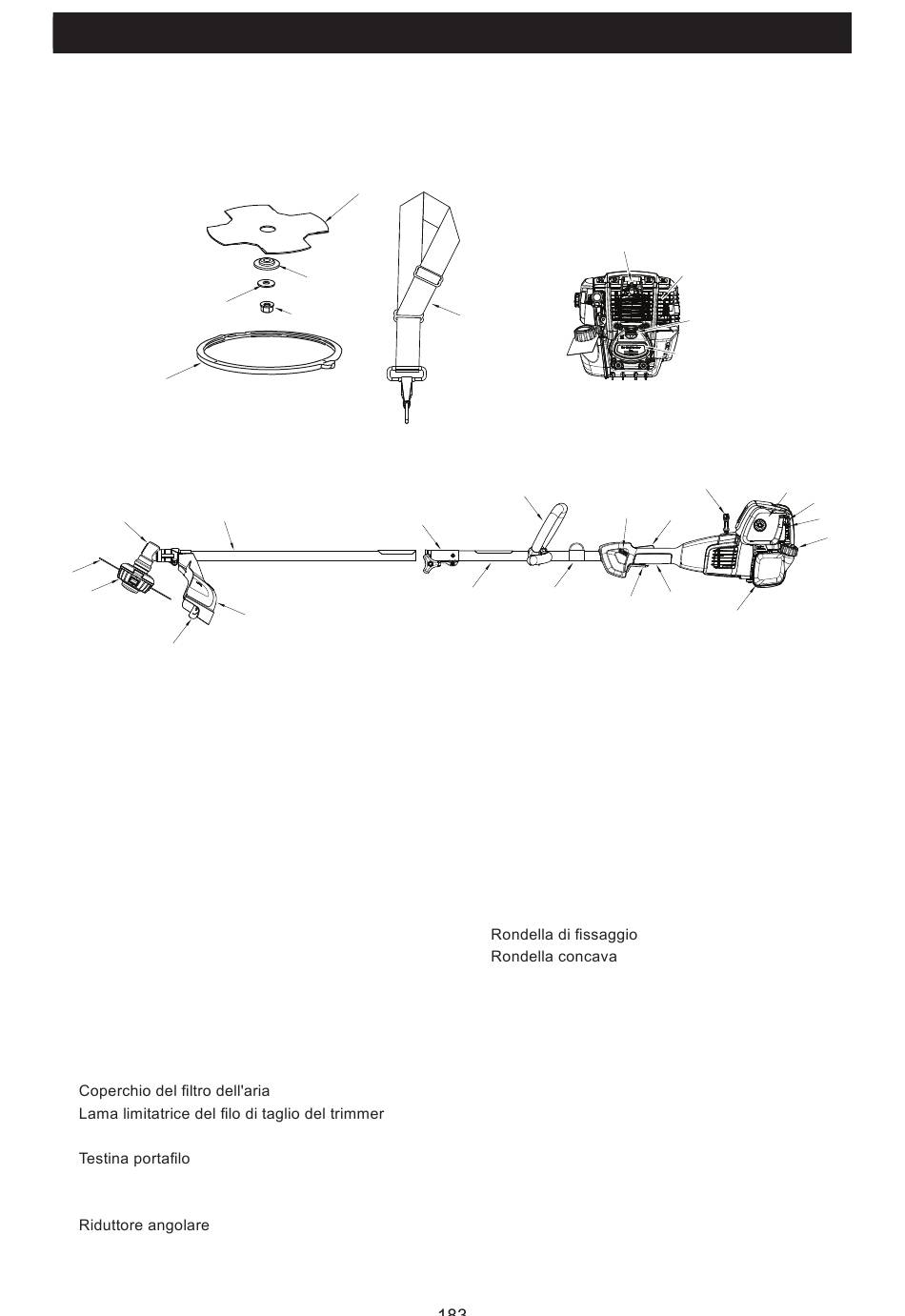 Rondella di fissaggio
Rondella concava

Coperchio del filtro dell'aria
Lama limitatrice del filo di taglio del trimmer

Testina portafilo

Riduttore angolare

183